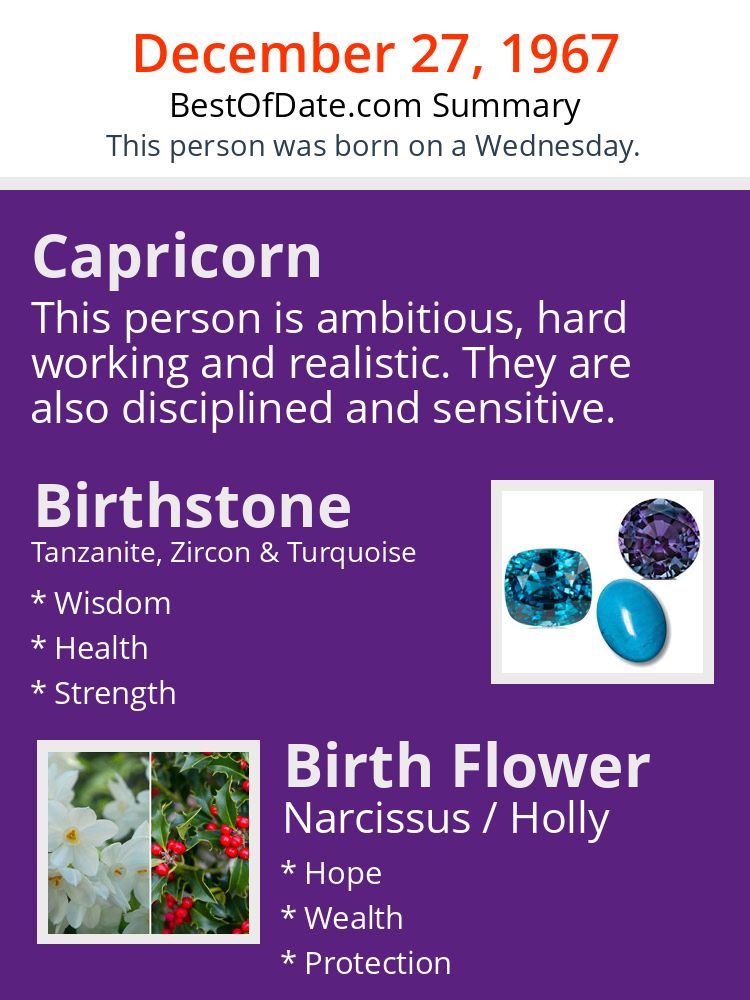 December 27, 1967
BestOfDate.com Summary
This person was born on a Wednesday.

Capricorn
This person is ambitious, hard working and realistic. They are also disciplined and sensitive.

Birthstone
Tanzanite, Zircon & Turquoise
* Wisdom
* Health
* Strength

Birth Flower
Narcissus / Holly
* Hope
* Wealth
* Protection